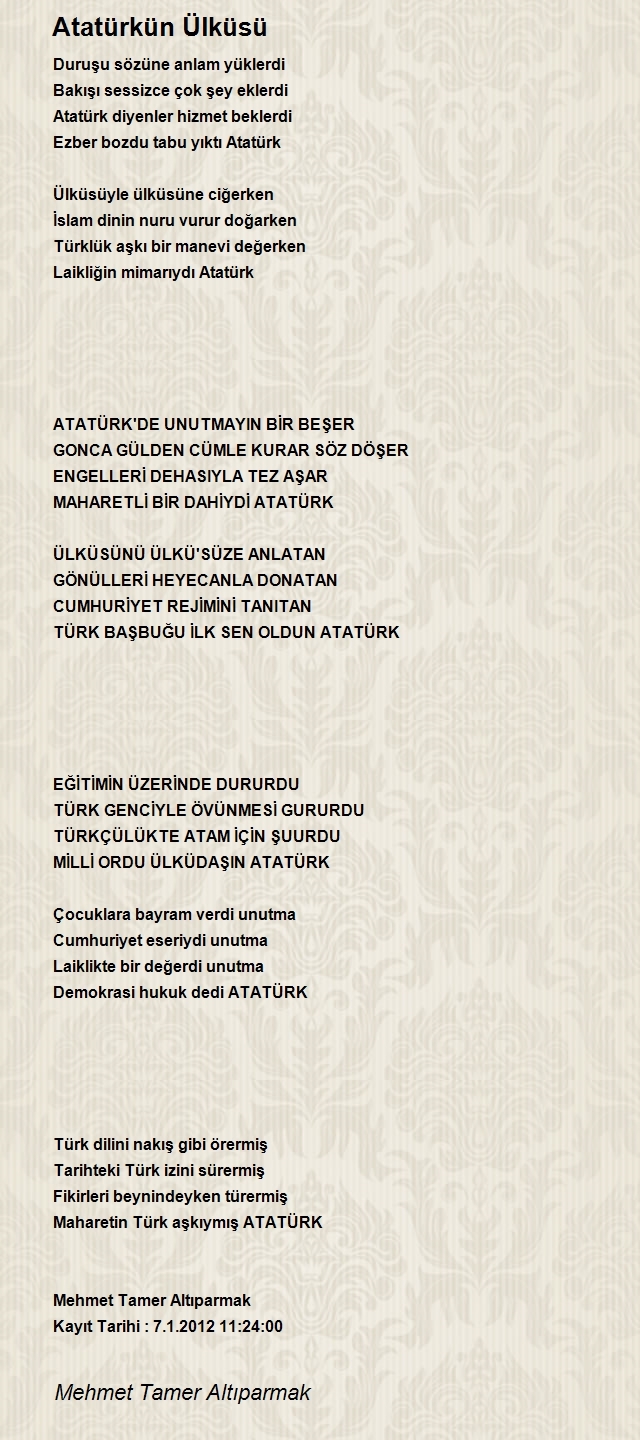 Atatürkün Ülküsü

Duruşu sözüne anlam yüklerdi
Bakışı sessizce çok şey eklerdi
Atatürk diyenler hizmet beklerdi
Ezber bozdu tabu yıktı Atatürk

Ülküsüyle ülküsüne ciğerken
İslam dinin nuru vurur doğarken
Türklük aşkı bir manevi değerken
Laikliğin mimarıydı Atatürk

ATATÜRK'DE UNUTMAYIN BİR BEŞER
GONCA GÜLDEN CÜMLE KURAR SÖZ DÖŞER
ENGELLERİ DEHASIYLA TEZ AŞAR
MAHARETLİ BİR DAHİYDİ ATATÜRK

ÜLKÜSÜNÜ ÜLKÜ'SÜZE ANLATAN
GÖNÜLLERİ HEYECANLA DONATAN
CUMHURİYET REJİMİNİ TANITAN
TÜRK BAŞBUĞU İLK SEN OLDUN ATATÜRK

EĞİTİMİN ÜZERİNDE DURURDU
TÜRK GENCİYLE ÖVÜNMESİ GURURDU
TÜRKÇÜLÜKTE ATAM İÇİN ŞUURDU
MİLLİ ORDU ÜLKÜDAŞIN ATATÜRK

Çocuklara bayram verdi unutma
Cumhuriyet eseriydi unutma
Laiklikte bir değerdi unutma
Demokrasi hukuk dedi ATATÜRK

Türk dilini nakış gibi örermiş
Tarihteki Türk izini sürermiş
Fikirleri beynindeyken türermiş
Maharetin Türk aşkıymış ATATÜRK

Mehmet Tamer Altıparmak
Kayıt Tarihi : 7.1.2012 11:24:00

Mehmet Tamer Altıparmak